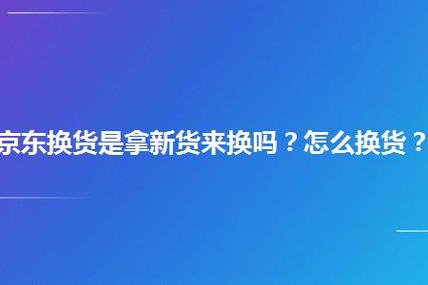 京东换货是拿新货来换吗？怎么换货？